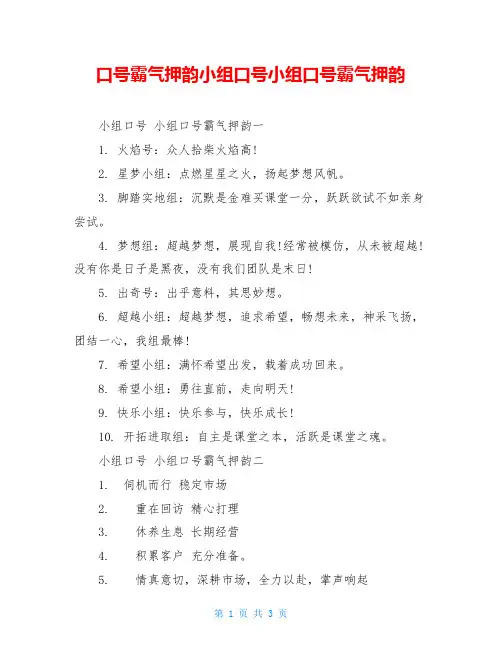 口号霸气押韵小组口号小组口号霸气押韵

小组口号 小组口号霸气押韵一

1. 火焰号：众人拾柴火焰高！

2. 星梦小组：点燃星星之火，扬起梦想风帆。

3. 脚踏实地组：沉默是金难买课堂一分，跃跃欲试不如亲身尝试。

4. 梦想组：超越梦想，展现自我!经常被模仿，从未被超越!没有你是日子是黑夜，没有我们团队是末日!

5. 出奇号：出乎意料，其思妙想。

6. 超越小组：超越梦想，追求希望，畅想未来，神采飞扬，团结一心，我组最棒!

7. 希望小组：满怀希望出发，载着成功回来。

8. 希望小组：勇往直前，走向明天!

9. 快乐小组：快乐参与，快乐成长!

10. 开拓进取组：自主是课堂之本，活跃是课堂之魂。

小组口号 小组口号霸气押韵二

1. 伺机而行 稳定市场

2. 重在回访 精心打理

3. 休养生息 长期经营

4. 积累客户 充分准备。

5. 情真意切，深耕市场，全力以赴，掌声响起

第 1 页 共 3 页